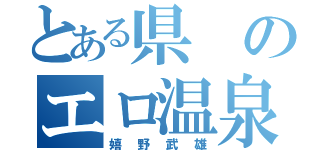 とある県の
エロ温泉
嬉野武雄